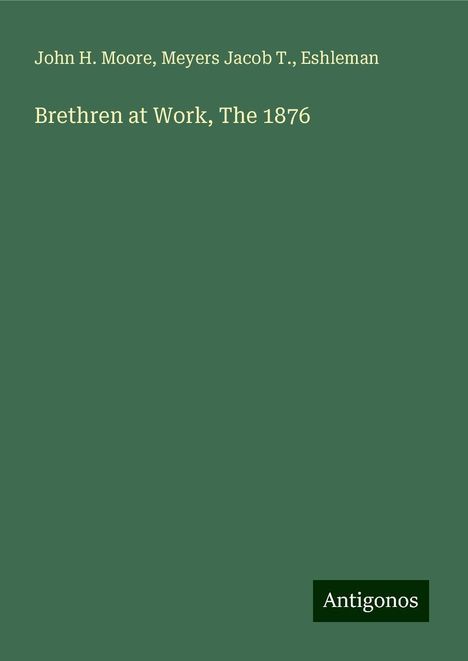 John H. Moore, Meyers Jacob T., Eshleman

Brethren at Work, The 1876

Antigonos